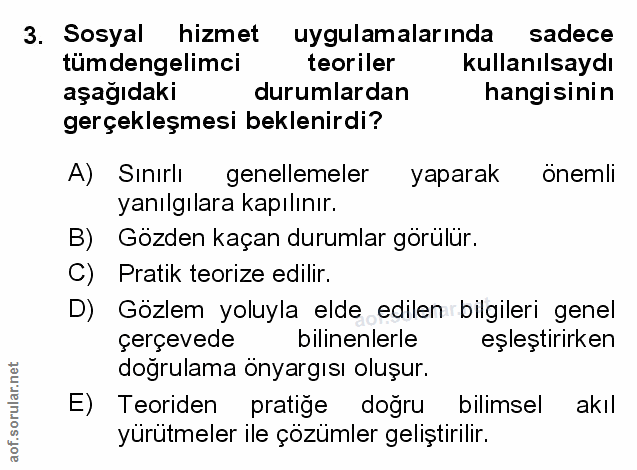 3. Sosyal hizmet uygulamalarında sadece tümdengelimci teoriler kullanılsaydı aşağıdaki durumlardan hangisinin gerçekleşmesi beklenirdi?

A) Sınırlı genellemeler yaparak önemli yanılgılara kapılınır.

B) Gözden kaçan durumlar görülür.

C) Pratik teorize edilir.

D) Gözlem yoluyla elde edilen bilgileri genel çerçevede bilinenlerle eşleştirirken doğrulama önyargısı oluşur.

E) Teoriden pratiğe doğru bilimsel akıl yürütmeler ile çözümler geliştirilir.

aof.sorular.net